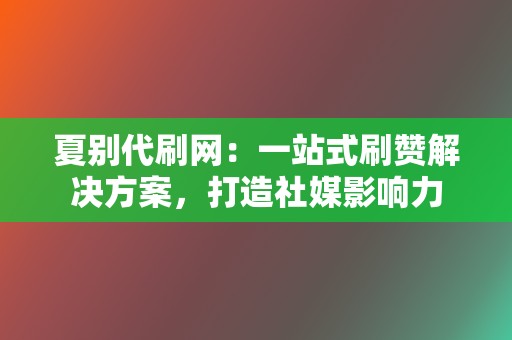 夏别代刷网：一站式刷赞解决方案，打造社媒影响力